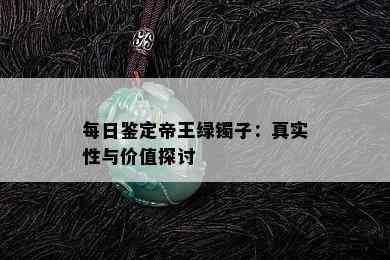 每日鉴定帝王绿镯子：真实性与价值探讨